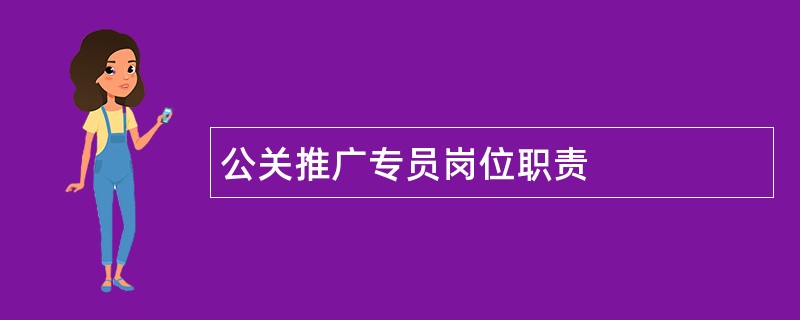 公关推广专员岗位职责